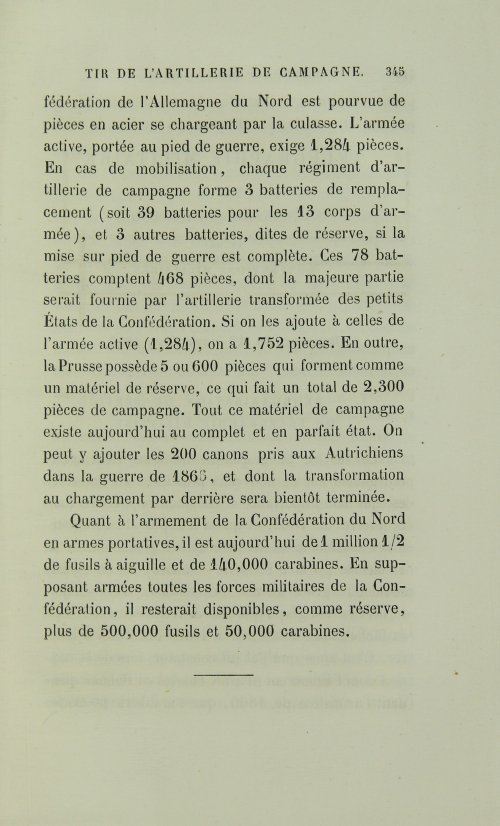 TIR DE L'ARTILLERIE DE CAMPAGNE. 345

fédération de l'Allemagne du Nord est pourvue de pièces en acier se chargeant par la culasse. L'armée active, portée au pied de guerre, exige 1,284 pièces. En cas de mobilisation, chaque régiment d'artillerie de campagne forme 3 batteries de remplacement (soit 39 batteries pour les 13 corps d'armée), et 3 autres batteries, dites de réserve, si la mise sur pied de guerre est complète. Ces 78 batteries comptent 468 pièces, dont la majeure partie serait fournie par l'artillerie transformée des petits États de la Confédération. Si on les ajoute à celles de l'armée active (1,284), on a 1,752 pièces. En outre, la Prusse possède 5 ou 600 pièces qui forment comme un matériel de réserve, ce qui fait un total de 2,300 pièces de campagne. Tout ce matériel de campagne existe aujourd'hui au complet et en parfait état. On peut y ajouter les 200 canons pris aux Autrichiens dans la guerre de 1866, et dont la transformation au chargement par derrière sera bientôt terminée.

Quant à l'armement de la Confédération du Nord en armes portatives, il est aujourd'hui de 1 million 1/2 de fusils à aiguille et de 140,000 carabines. En supposant armées toutes les forces militaires de la Confédération, il resterait disponibles, comme réserve, plus de 500,000 fusils et 50,000 carabines.